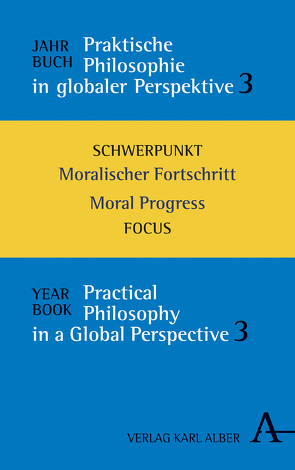 JAHR BUCH Praktische Philosophie in globaler Perspektive 3

SCHWERPUNKT
Moralischer Fortschritt
Moral Progress
FOCUS

YEAR BOOK Practical Philosophy in a Global Perspective 3

VERLAG KARL ALBER
A